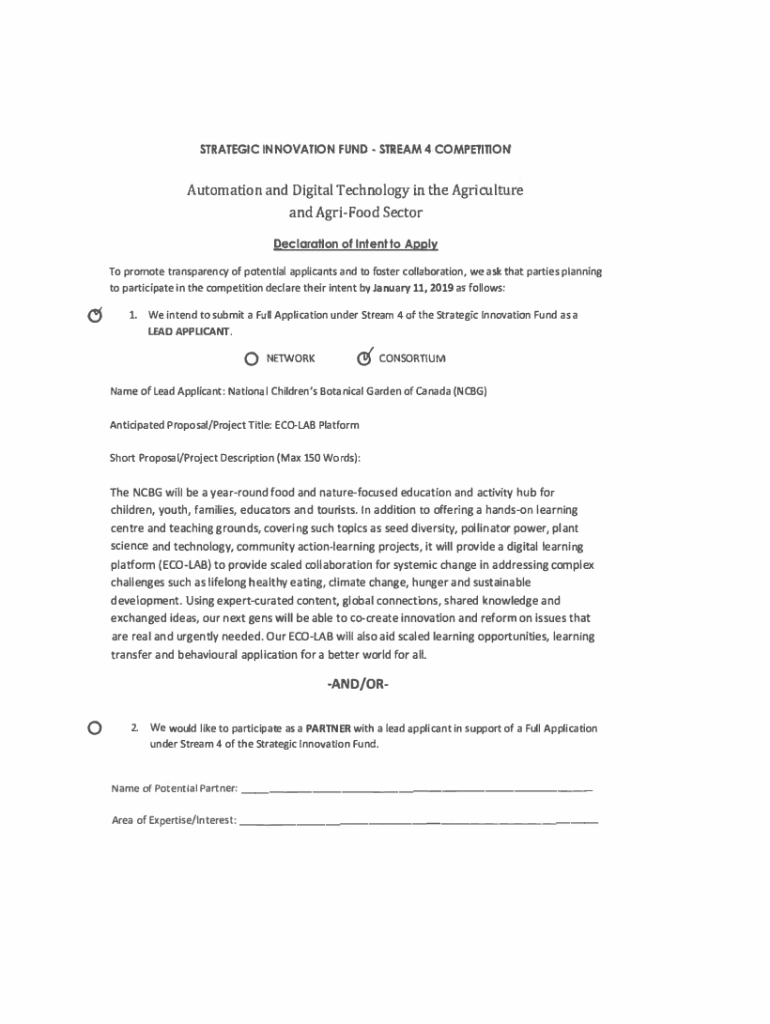 STRATEGIC INNOVATION FUND - STREAM 4 COMPETITION

Automation and Digital Technology in the Agriculture and Agri-Food Sector

Declaration of Intent to Apply

To promote transparency of potential applicants and to foster collaboration, we ask that parties planning to participate in the competition declare their intent by January 11, 2019 as follows:

1. We intend to submit a Full Application under Stream 4 of the Strategic Innovation Fund as a LEAD APPLICANT.

NETWORK CONSORTIUM

Name of Lead Applicant: National Children's Botanical Garden of Canada (NCBG)

Anticipated Proposal/Project Title: ECO-LAB Platform

Short Proposal/Project Description (Max 150 Words):

The NCBG will be a year-round food and nature-focused education and activity hub for children, youth, families, educators and tourists. In addition to offering a hands-on learning centre and teaching grounds, covering such topics as seed diversity, pollinator power, plant science and technology, community action-learning projects, it will provide a digital learning platform (ECO-LAB) to provide scaled collaboration for systemic change in addressing complex challenges such as lifelong healthy eating, climate change, hunger and sustainable development. Using expert-curated content, global connections, shared knowledge and exchanged ideas, our next gens will be able to co-create innovation and reform on issues that are real and urgently needed. Our ECO-LAB will also aid scaled learning opportunities, learning transfer and behavioural application for a better world for all.

-AND/OR-

2. We would like to participate as a PARTNER with a lead applicant in support of a Full Application under Stream 4 of the Strategic Innovation Fund.

Name of Potential Partner: ____________________

Area of Expertise/Interest: ____________________